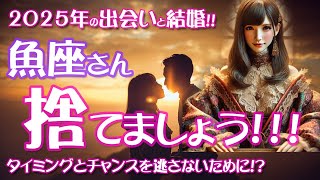 2025年の出会いと結婚!!

魚座さん

捨てましょう!!!

タイミングとチャンスを逃さないために!?